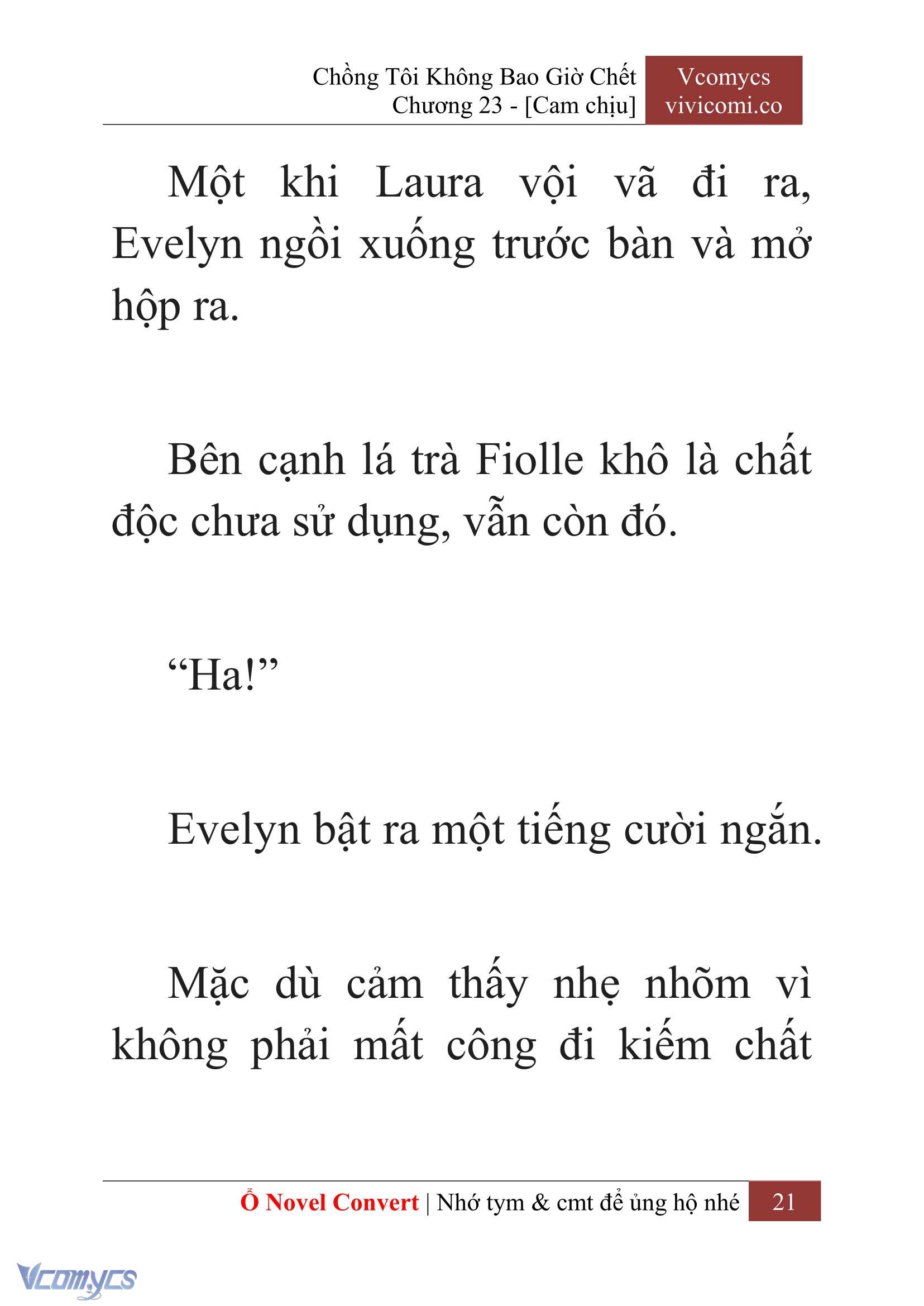 Chồng Tôi Không Bao Giờ Chết
Chương 23 - [Cam chịu]

Vcomycs
vivicomi.co

Một khi Laura vội vã đi ra, Evelyn ngồi xuống trước bàn và mở hộp ra.

Bên cạnh lá trà Fiolle khô là chất độc chưa sử dụng, vẫn còn đó.

“Ha!”

Evelyn bật ra một tiếng cười ngắn.

Mặc dù cảm thấy nhẹ nhõm vì không phải mất công đi kiếm chất

Ổ Novel Convert | Nhớ tym & cmt để ủng hộ nhé 21

Vcomycs